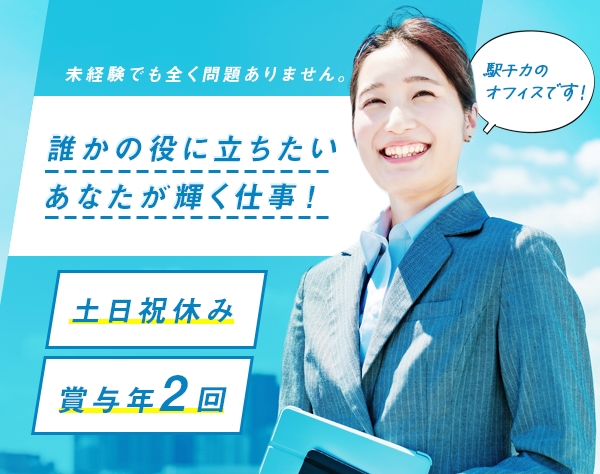 未経験でも全く問題ありません。

駅チカのオフィスです！

誰かの役に立ちたい
あなたが輝く仕事！

土日祝休み

賞与年2回